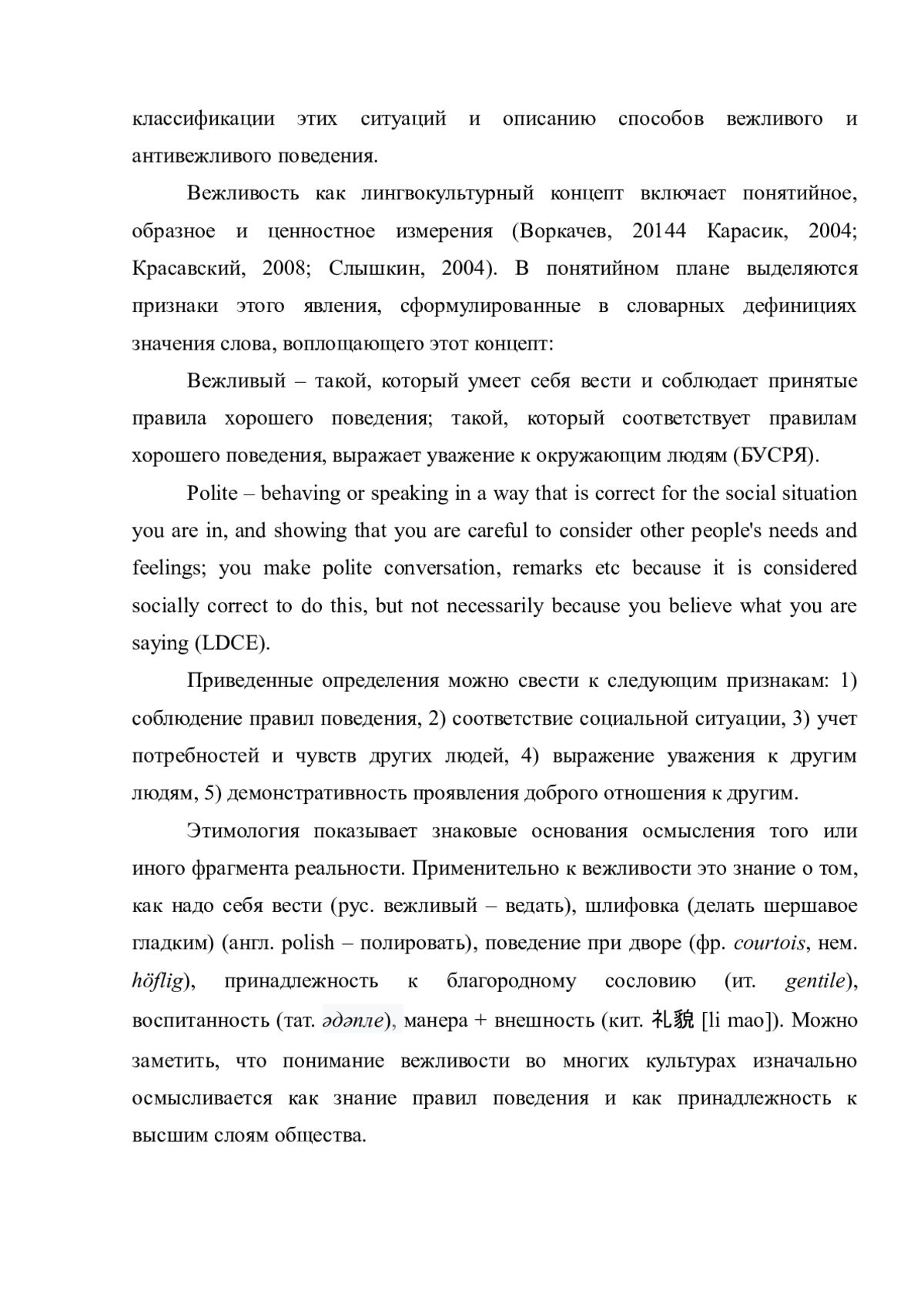 классификации этих ситуаций и описанию способов вежливого и антивежливого поведения.

Вежливость как лингвокультурный концепт включает понятийное, образное и ценностное измерения (Воркачев, 20144 Карасик, 2004; Красавский, 2008; Слышкин, 2004). В понятийном плане выделяются признаки этого явления, сформулированные в словарных дефинициях значения слова, воплощающего этот концепт:

Вежливый – такой, который умеет себя вести и соблюдает принятые правила хорошего поведения; такой, который соответствует правилам хорошего поведения, выражает уважение к окружающим людям (БУСРЯ).

Polite – behaving or speaking in a way that is correct for the social situation you are in, and showing that you are careful to consider other people's needs and feelings; you make polite conversation, remarks etc because it is considered socially correct to do this, but not necessarily because you believe what you are saying (LDCE).

Приведенные определения можно свести к следующим признакам: 1) соблюдение правил поведения, 2) соответствие социальной ситуации, 3) учет потребностей и чувств других людей, 4) выражение уважения к другим людям, 5) демонстративность проявления доброго отношения к другим.

Этимология показывает знаковые основания осмысления того или иного фрагмента реальности. Применительно к вежливости это знание о том, как надо себя вести (рус. вежливый – ведать), шлифовка (делать шершавое гладким) (англ. polish – полировать), поведение при дворе (фр. courtois, нем. höflig), принадлежность к благородному сословию (ит. gentile), воспитанность (тат. әдәпле), манера + внешность (кит. 礼貌 [li mao]). Можно заметить, что понимание вежливости во многих культурах изначально осмысливается как знание правил поведения и как принадлежность к высшим слоям общества.